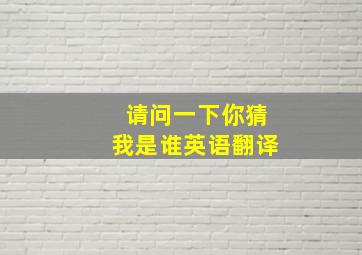 请问一下你猜
我是谁英语翻译